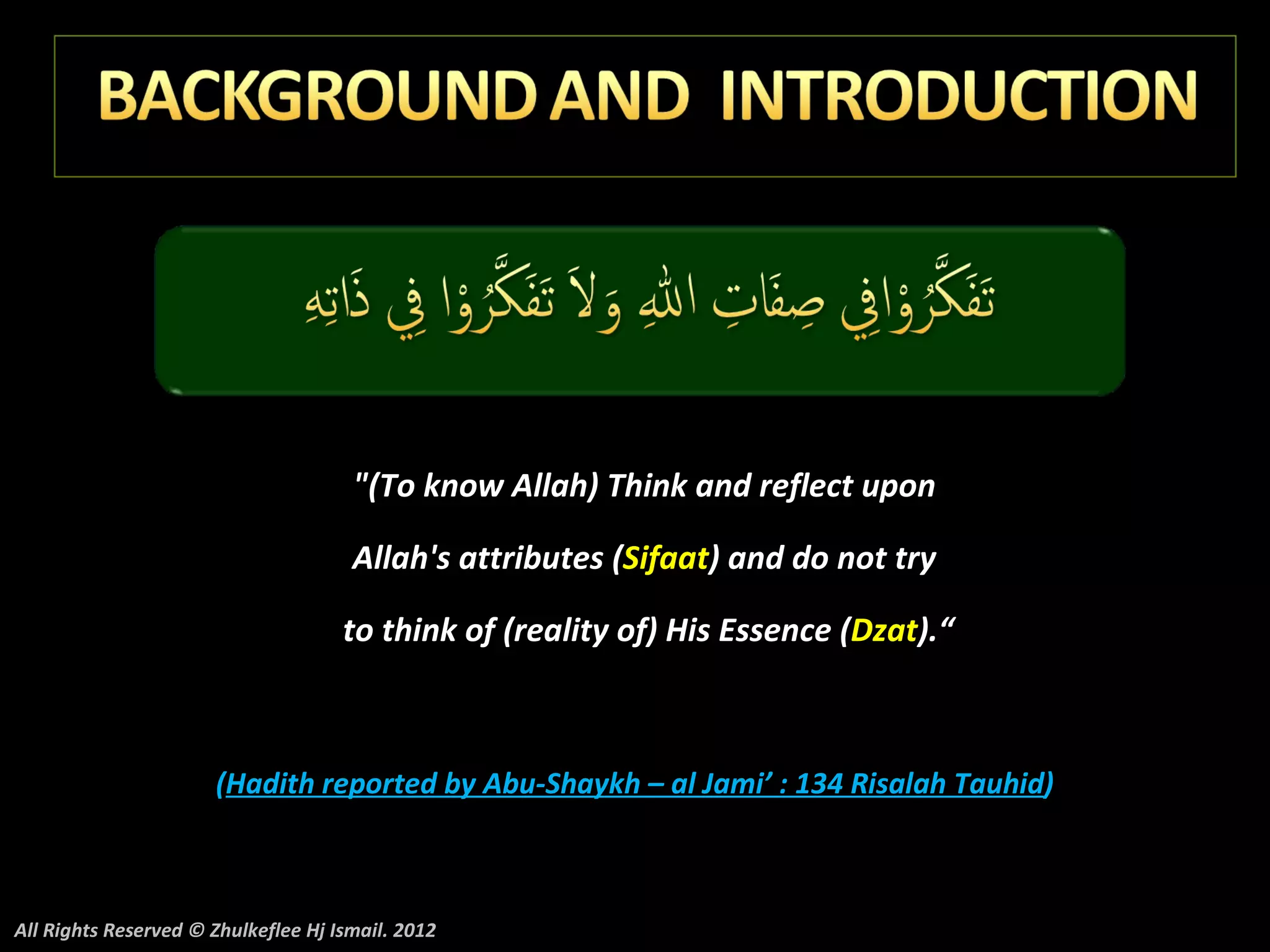 BACKGROUND AND INTRODUCTION

تَفَكَّرُوْافِي صِفَاتِ اللهِ وَلاَ تَفَكَّرُوْا فِي ذَاتِهِ

"(To know Allah) Think and reflect upon Allah's attributes (Sifaat) and do not try to think of (reality of) His Essence (Dzat).“

(Hadith reported by Abu-Shaykh – al Jami’ : 134 Risalah Tauhid)

All Rights Reserved © Zhulkeflee Hj Ismail. 2012